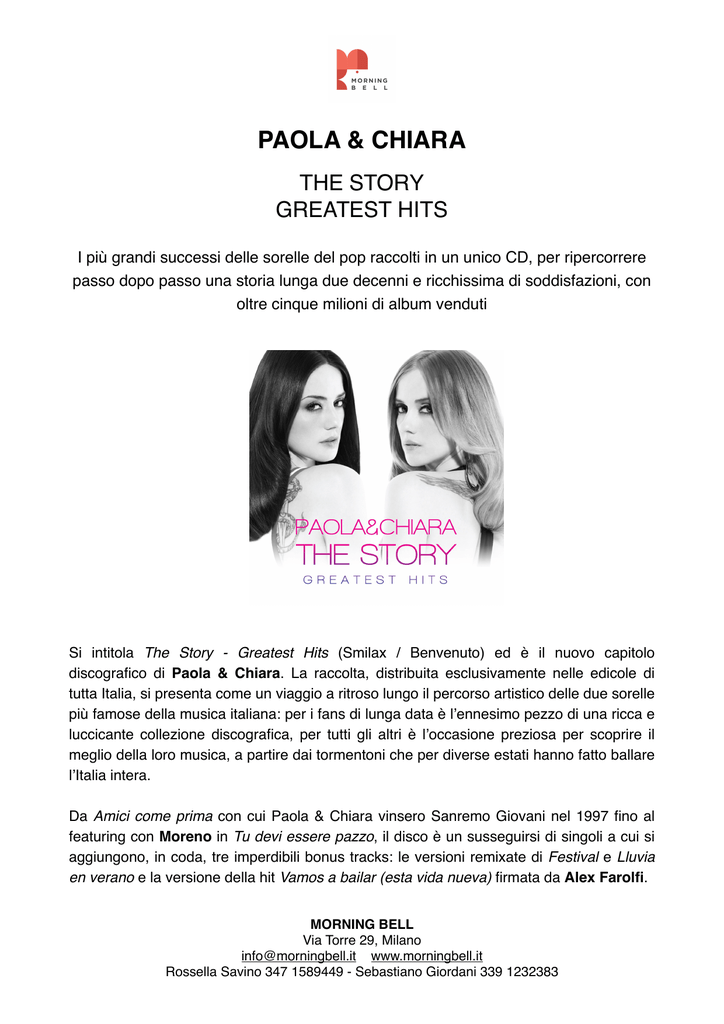 MORNING BELL

PAOLA & CHIARA

THE STORY
GREATEST HITS

I più grandi successi delle sorelle del pop raccolti in un unico CD, per ripercorrere passo dopo passo una storia lunga due decenni e ricchissima di soddisfazioni, con oltre cinque milioni di album venduti

PAOLA&CHIARA
THE STORY
GREATEST HITS

Si intitola The Story - Greatest Hits (Smilax / Benvenuto) ed è il nuovo capitolo discografico di Paola & Chiara. La raccolta, distribuita esclusivamente nelle edicole di tutta Italia, si presenta come un viaggio a ritroso lungo il percorso artistico delle due sorelle più famose della musica italiana: per i fans di lunga data è l'ennesimo pezzo di una ricca e luccicante collezione discografica, per tutti gli altri è l'occasione preziosa per scoprire il meglio della loro musica, a partire dai tormentoni che per diverse estati hanno fatto ballare l'Italia intera.

Da Amici come prima con cui Paola & Chiara vinsero Sanremo Giovani nel 1997 fino al featuring con Moreno in Tu devi essere pazzo, il disco è un susseguirsi di singoli a cui si aggiungono, in coda, tre imperdibili bonus tracks: le versioni remixate di Festival e Lluvia en verano e la versione della hit Vamos a bailar (esta vida nueva) firmata da Alex Farolfi.

MORNING BELL
Via Torre 29, Milano
info@morningbell.it www.morningbell.it
Rossella Savino 347 1589449 - Sebastiano Giordani 339 1232383